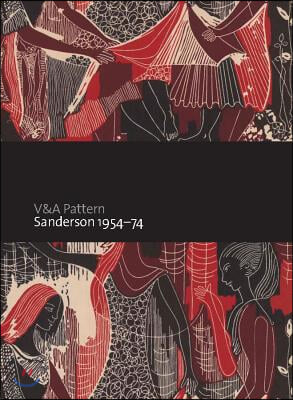 V&A Pattern
Sanderson 1954–74